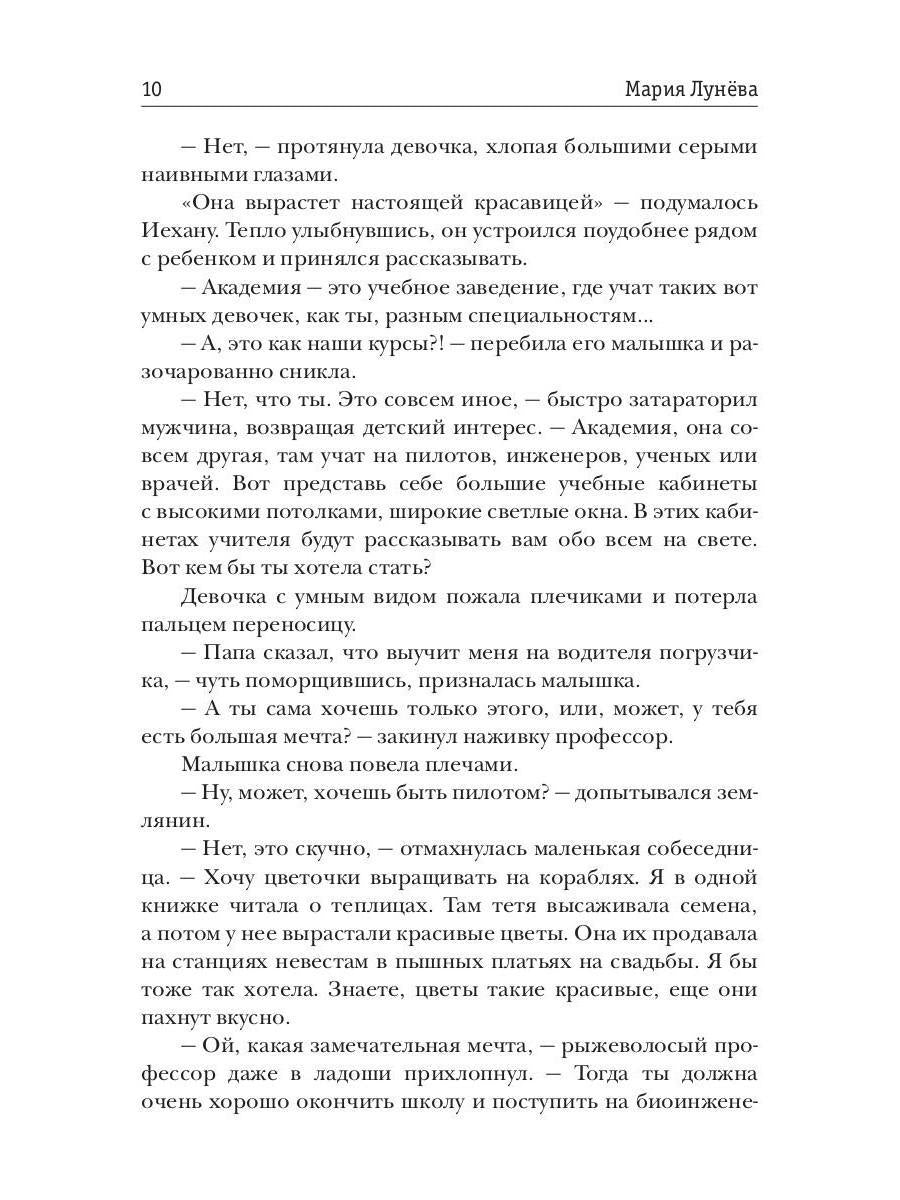 10 Мария Лунёва

— Нет, — протянула девочка, хлопая большими серыми наивными глазами.

«Она вырастет настоящей красавицей» — подумалось Иехану. Тепло улыбнувшись, он устроился поудобнее рядом с ребенком и принялся рассказывать.

— Академия — это учебное заведение, где учат таких вот умных девочек, как ты, разным специальностям...

— А, это как наши курсы?! — перебила его малышка и разочарованно сникла.

— Нет, что ты. Это совсем иное, — быстро затараторил мужчина, возвращая детский интерес. — Академия, она совсем другая, там учат на пилотов, инженеров, ученых или врачей. Вот представь себе большие учебные кабинеты с высокими потолками, широкие светлые окна. В этих кабинетах учителя будут рассказывать вам обо всем на свете. Вот кем бы ты хотела стать?

Девочка с умным видом пожала плечиками и потерла пальцем переносицу.

— Папа сказал, что выучит меня на водителя погрузчика, — чуть поморщившись, призналась малышка.

— А ты сама хочешь только этого, или, может, у тебя есть большая мечта? — закинул наживку профессор.

Малышка снова повела плечами.

— Ну, может, хочешь быть пилотом? — допытывался землянин.

— Нет, это скучно, — отмахнулась маленькая собеседница. — Хочу цветочки выращивать на кораблях. Я в одной книжке читала о теплицах. Там тетя высаживала семена, а потом у нее вырастали красивые цветы. Она их продавала на станциях невестам в пышных платьях на свадьбы. Я бы тоже так хотела. Знаете, цветы такие красивые, еще они пахнут вкусно.

— Ой, какая замечательная мечта, — рыжеволосый профессор даже в ладоши прихлопнул. — Тогда ты должна очень хорошо окончить школу и поступить на биоинжене-